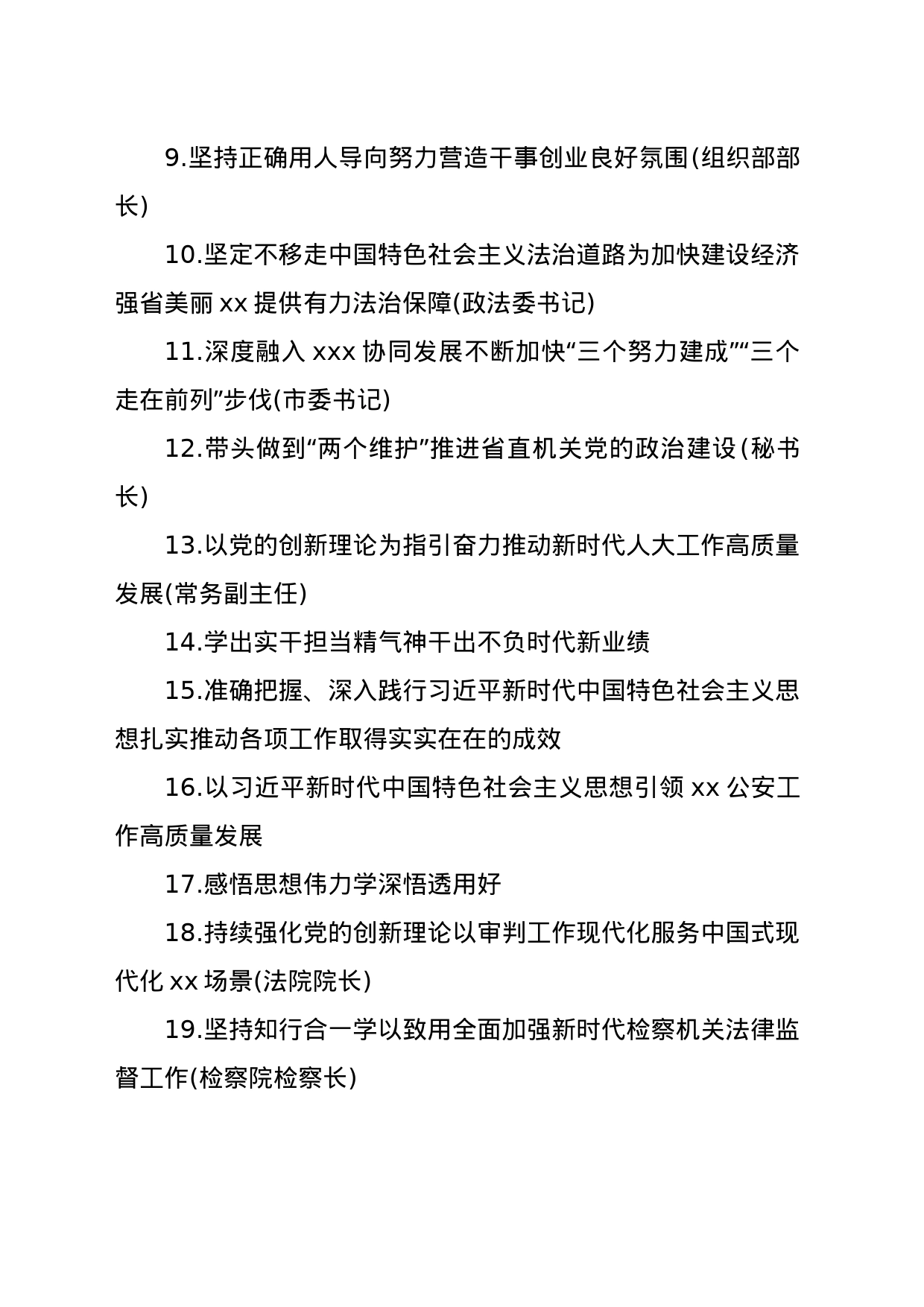 9.坚持正确用人导向努力营造干事创业良好氛围(组织部部长)

10.坚定不移走中国特色社会主义法治道路为加快建设经济强省美丽 xx 提供有力法治保障(政法委书记)

11.深度融入 xxx 协同发展不断加快“三个努力建成”“三个走在前列”步伐(市委书记)

12.带头做到“两个维护”推进省直机关党的政治建设(秘书长)

13.以党的创新理论为指引奋力推动新时代人大工作高质量发展(常务副主任)

14.学出实干担当精气神干出不负时代新业绩

15.准确把握、深入践行习近平新时代中国特色社会主义思想扎实推动各项工作取得实实在在的成效

16.以习近平新时代中国特色社会主义思想引领 xx 公安工作高质量发展

17.感悟思想伟力学深悟透用好

18.持续强化党的创新理论以审判工作现代化服务中国式现代化 xx 场景(法院院长)

19.坚持知行合一学以致用全面加强新时代检察机关法律监督工作(检察院检察长)